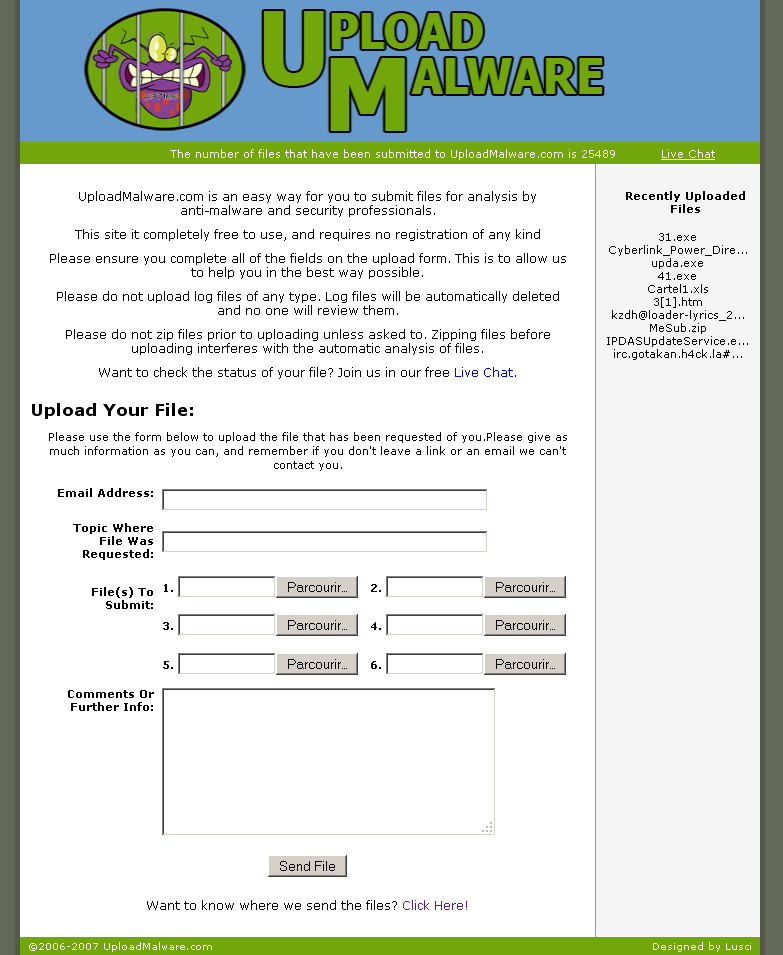 UPLOAD MALWARE

The number of files that have been submitted to UploadMalware.com is 25489 Live Chat

UploadMalware.com is an easy way for you to submit files for analysis by anti-malware and security professionals.

This site it completely free to use, and requires no registration of any kind

Please ensure you complete all of the fields on the upload form. This is to allow us to help you in the best way possible.

Please do not upload log files of any type. Log files will be automatically deleted and no one will review them.

Please do not zip files prior to uploading unless asked to. Zipping files before uploading interferes with the automatic analysis of files.

Want to check the status of your file? Join us in our free Live Chat.

Upload Your File:

Please use the form below to upload the file that has been requested of you.Please give as much information as you can, and remember if you don't leave a link or an email we can't contact you.

Email Address:

Topic Where File Was Requested:

File(s) To Submit: 1. Parcourir... 2. Parcourir... 3. Parcourir... 4. Parcourir... 5. Parcourir... 6. Parcourir...

Comments Or Further Info:

Send File

Want to know where we send the files? Click Here!

Recently Uploaded Files

31.exe
Cyberlink_Power_Dire...
upda.exe
41.exe
Cartel1.xls
3[1].htm
kzdh@loader-lyrics_2...
MeSub.zip
IPDASUpdateService.e...
irc.gotakan.h4ck.la#...

©2006-2007 UploadMalware.com

Designed by Lusci